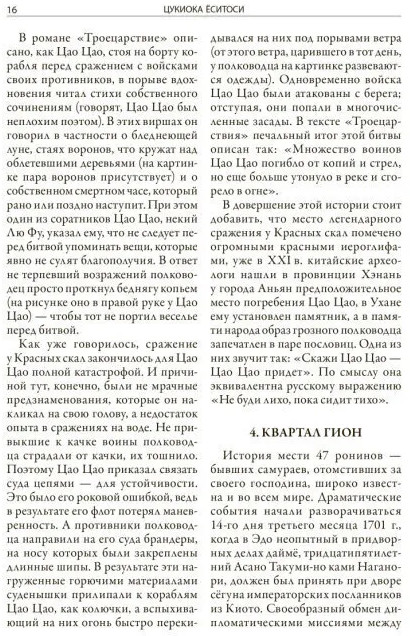 16 ЦУКИОКА ЁСИТОСИ

В романе «Троецарствие» описано, как Цао Цао, стоя на борту корабля перед сражением с войсками своих противников, в порыве вдохновения читал стихи собственного сочинениям (говорят, Цао Цао был неплохим поэтом). В этих виршах он говорил в частности о бледнеющей луне, стаях воронов, что кружат над облетевшими деревьями (на картинке пара воронов присутствует) и о собственном смертном часе, который рано или поздно наступит. При этом один из соратников Цао Цао, некий Лю Фу, указал ему, что не следует перед битвой упоминать вещи, которые явно не сулят благополучия. В ответ не терпевший возражений полководец просто проткнул беднягу копьем (на рисунке оно в правой руке у Цао Цао) — чтобы тот не портил веселье перед битвой.

Как уже говорилось, сражение у Красных скал закончилось для Цао Цао полной катастрофой. И причиной тут, конечно, были не мрачные предзнаменования, которые он накликал на свою голову, а недостаток опыта в сражениях на воде. Не привыкшие к качке воины полководца страдали от качки, их тошнило. Поэтому Цао Цао приказал связать суда цепями — для устойчивости. Это было его роковой ошибкой, ведь в результате его флот потерял маневренность. А противники полководца направили на его суда брандеры, на носу которых были закреплены длинные шипы. В результате эти нагруженные горючими материалами суденышки прилипали к кораблям Цао Цао, как колючки, а вспыхивающий на них огонь быстро перекидывался на них под порывами ветра (от этого ветра, царившего в тот день, у полководца на картинке развеваются одежды). Одновременно войска Цао Цао были атакованы с берега; отступая, они попали в многочисленные засады. В тексте «Троецарствия» печальный итог этой битвы описан так: «Множество воинов Цао Цао погибло от копий и стрел, но еще больше утонуло в реке и сгорело в огне».

В довершение этой истории стоит добавить, что место легендарного сражения у Красных скал помечено огромными красными иероглифами, уже в XXI в. китайские археологи нашли в провинции Хэнань у города Аньян предположительное место погребения Цао Цао, в Ухане ему установлен памятник, а в памяти народа образ грозного полководца запечатлен в паре пословиц. Одна из них звучит так: «Скажи Цао Цао — Цао Цао придет». По смыслу она эквивалентна русскому выражению «Не буди лихо, пока сидит тихо».

4. КВАРТАЛ ГИОН

История мести 47 ронинов — бывших самураев, отомстивших за своего господина, широко известна и во всем мире. Драматические события начали разворачиваться 14-го дня третьего месяца 1701 г., когда в Эдо неопытный в придворных делах даймё, тридцатипятилетний Асано Такуми-но ками Наганори, должен был принять при дворе сёгуна императорских посланников из Киото. Своеобразный обмен дипломатическими миссиями между